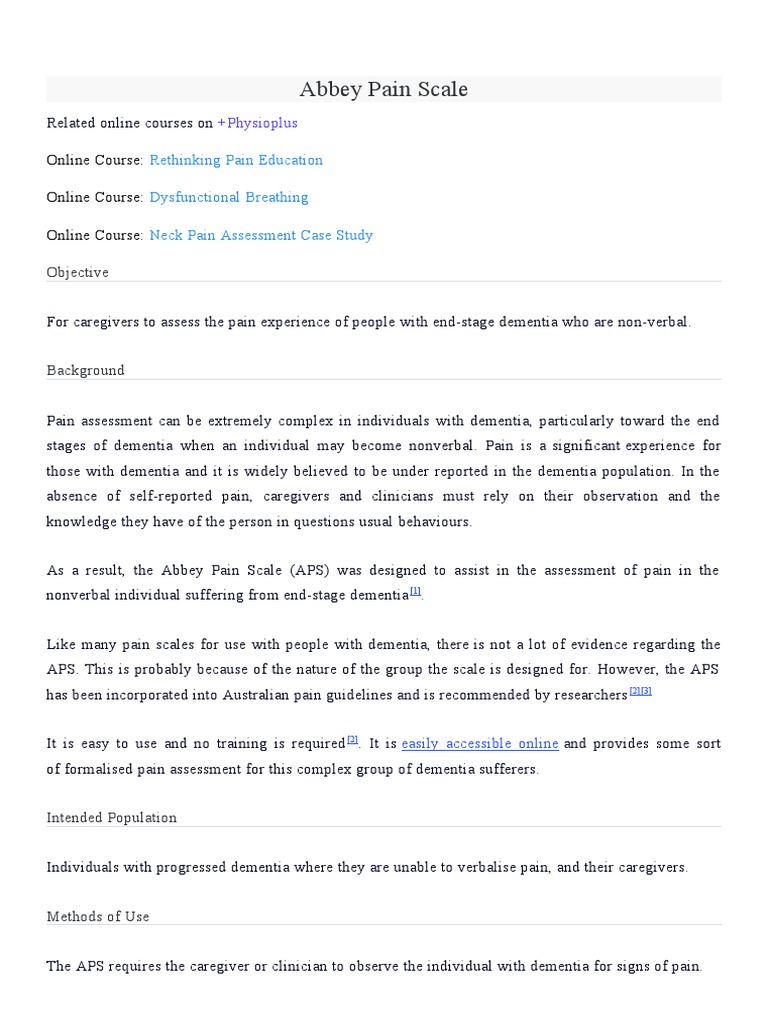 Abbey Pain Scale

Related online courses on +Physioplus

Online Course: Rethinking Pain Education

Online Course: Dysfunctional Breathing

Online Course: Neck Pain Assessment Case Study

Objective

For caregivers to assess the pain experience of people with end-stage dementia who are non-verbal.

Background

Pain assessment can be extremely complex in individuals with dementia, particularly toward the end stages of dementia when an individual may become nonverbal. Pain is a significant experience for those with dementia and it is widely believed to be under reported in the dementia population. In the absence of self-reported pain, caregivers and clinicians must rely on their observation and the knowledge they have of the person in questions usual behaviours.

As a result, the Abbey Pain Scale (APS) was designed to assist in the assessment of pain in the nonverbal individual suffering from end-stage dementia[1].

Like many pain scales for use with people with dementia, there is not a lot of evidence regarding the APS. This is probably because of the nature of the group the scale is designed for. However, the APS has been incorporated into Australian pain guidelines and is recommended by researchers[2][3]

It is easy to use and no training is required[2]. It is easily accessible online and provides some sort of formalised pain assessment for this complex group of dementia sufferers.

Intended Population

Individuals with progressed dementia where they are unable to verbalise pain, and their caregivers.

Methods of Use

The APS requires the caregiver or clinician to observe the individual with dementia for signs of pain.